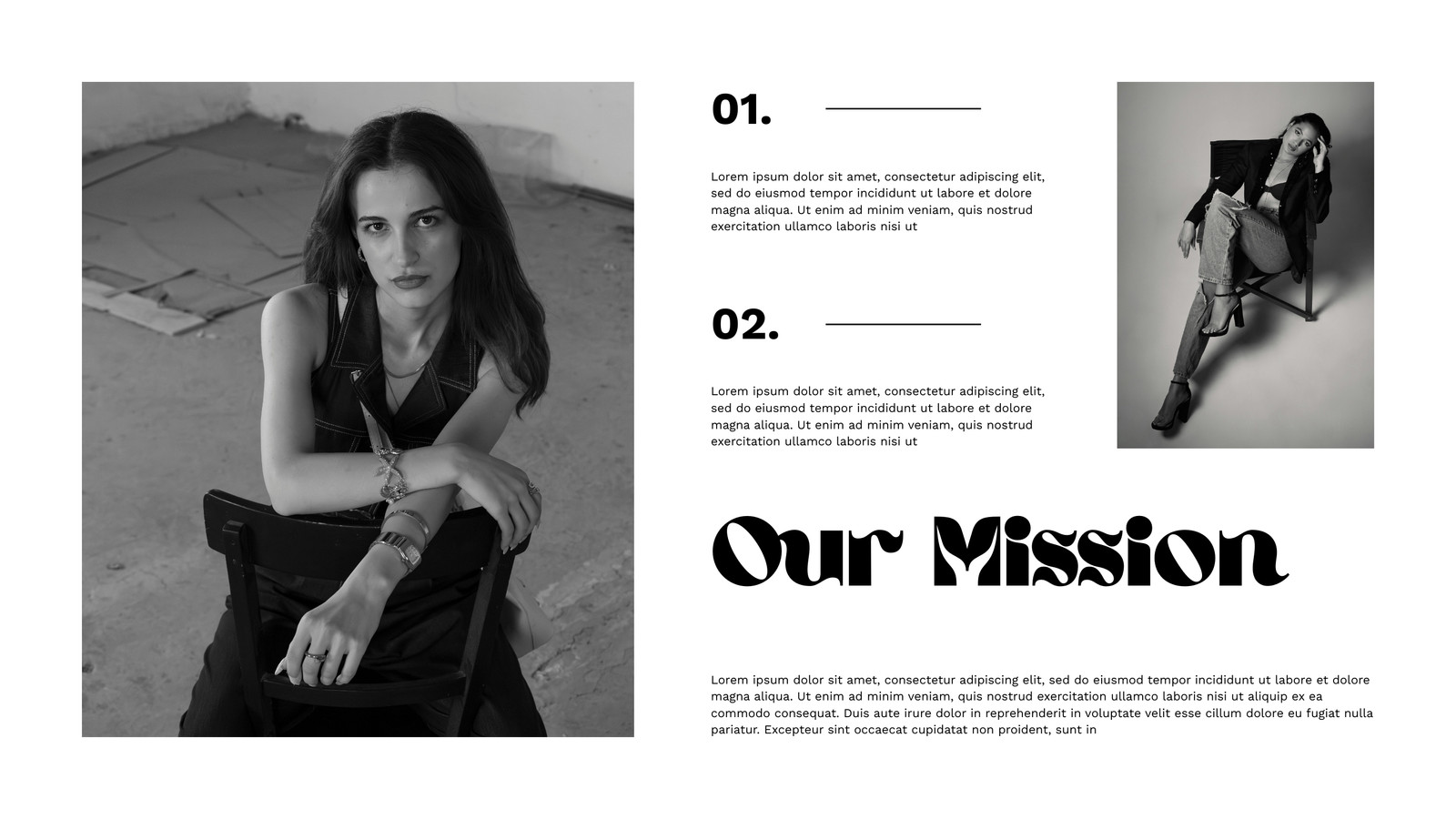 01.

Lorem ipsum dolor sit amet, consectetur adipiscing elit, sed do eiusmod tempor incididunt ut labore et dolore magna aliqua. Ut enim ad minim veniam, quis nostrud exercitation ullamco laboris nisi ut

02.

Lorem ipsum dolor sit amet, consectetur adipiscing elit, sed do eiusmod tempor incididunt ut labore et dolore magna aliqua. Ut enim ad minim veniam, quis nostrud exercitation ullamco laboris nisi ut

Our Mission

Lorem ipsum dolor sit amet, consectetur adipiscing elit, sed do eiusmod tempor incididunt ut labore et dolore magna aliqua. Ut enim ad minim veniam, quis nostrud exercitation ullamco laboris nisi ut aliquip ex ea commodo consequat. Duis aute irure dolor in reprehenderit in voluptate velit esse cillum dolore eu fugiat nulla pariatur. Excepteur sint occaecat cupidatat non proident, sunt in